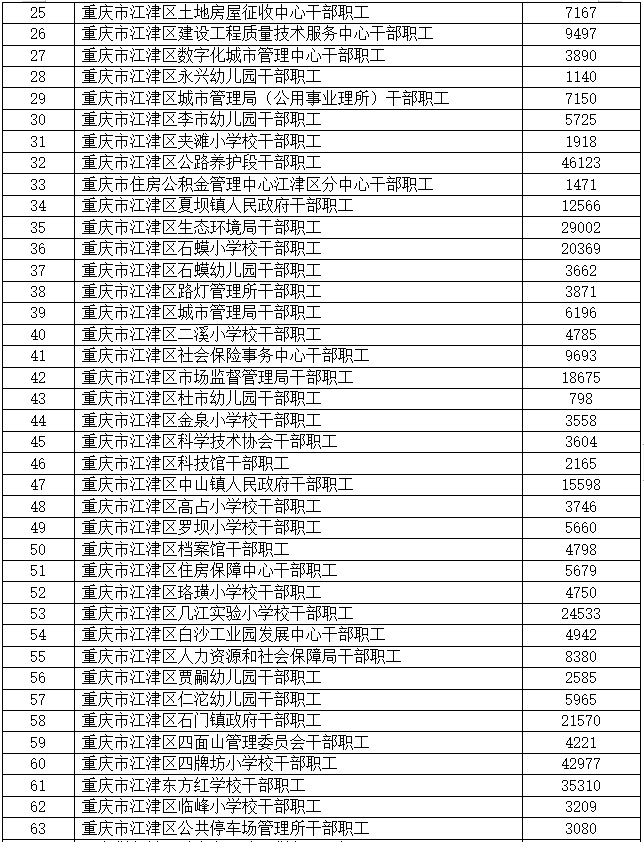 | 25 | 重庆市江津区土地房屋征收中心干部职工 | 7167 |
|---|---|---|
| 26 | 重庆市江津区建设工程质量技术服务中心干部职工 | 9497 |
| 27 | 重庆市江津区数字化城市管理中心干部职工 | 3890 |
| 28 | 重庆市江津区永兴幼儿园干部职工 | 1140 |
| 29 | 重庆市江津区城市管理局（公用事业理所）干部职工 | 7150 |
| 30 | 重庆市江津区李市幼儿园干部职工 | 5725 |
| 31 | 重庆市江津区夹滩小学校干部职工 | 1918 |
| 32 | 重庆市江津区公路养护段干部职工 | 46123 |
| 33 | 重庆市住房公积金管理中心江津区分中心干部职工 | 1471 |
| 34 | 重庆市江津区夏坝镇人民政府干部职工 | 12566 |
| 35 | 重庆市江津区生态环境局干部职工 | 29002 |
| 36 | 重庆市江津区石蟆小学校干部职工 | 20369 |
| 37 | 重庆市江津区石蟆幼儿园干部职工 | 3662 |
| 38 | 重庆市江津区路灯管理所干部职工 | 3871 |
| 39 | 重庆市江津区城市管理局干部职工 | 6196 |
| 40 | 重庆市江津区二溪小学校干部职工 | 4785 |
| 41 | 重庆市江津区社会保险事务中心干部职工 | 9693 |
| 42 | 重庆市江津区市场监督管理局干部职工 | 18675 |
| 43 | 重庆市江津区杜市幼儿园干部职工 | 798 |
| 44 | 重庆市江津区金泉小学校干部职工 | 3558 |
| 45 | 重庆市江津区科学技术协会干部职工 | 3604 |
| 46 | 重庆市江津区科技馆干部职工 | 2165 |
| 47 | 重庆市江津区中山镇人民政府干部职工 | 15598 |
| 48 | 重庆市江津区高占小学校干部职工 | 3746 |
| 49 | 重庆市江津区罗坝小学校干部职工 | 5660 |
| 50 | 重庆市江津区档案馆干部职工 | 4798 |
| 51 | 重庆市江津区住房保障中心干部职工 | 5679 |
| 52 | 重庆市江津区珞璜小学校干部职工 | 4750 |
| 53 | 重庆市江津区几江实验小学校干部职工 | 24533 |
| 54 | 重庆市江津区白沙工业园发展中心干部职工 | 4942 |
| 55 | 重庆市江津区人力资源和社会保障局干部职工 | 8380 |
| 56 | 重庆市江津区贾嗣幼儿园干部职工 | 2585 |
| 57 | 重庆市江津区仁沱幼儿园干部职工 | 5965 |
| 58 | 重庆市江津区石门镇政府干部职工 | 21570 |
| 59 | 重庆市江津区四面山管理委员会干部职工 | 4221 |
| 60 | 重庆市江津区四牌坊小学校干部职工 | 42977 |
| 61 | 重庆市江津东方红学校干部职工 | 35310 |
| 62 | 重庆市江津区临峰小学校干部职工 | 3209 |
| 63 | 重庆市江津区公共停车场管理所干部职工 | 3080 |